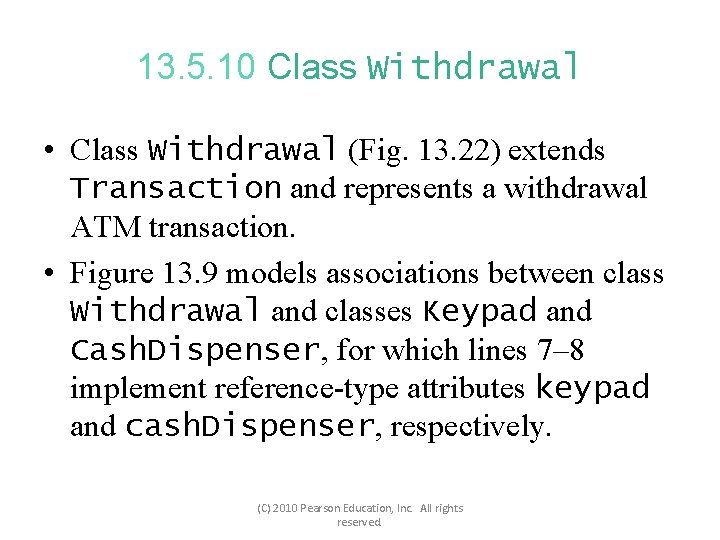 13.5.10 Class Withdrawal

• Class Withdrawal (Fig. 13.22) extends Transaction and represents a withdrawal ATM transaction.
• Figure 13.9 models associations between class Withdrawal and classes Keypad and CashDispenser, for which lines 7–8 implement reference-type attributes keypad and cashDispenser, respectively.

(C) 2010 Pearson Education, Inc. All rights reserved.